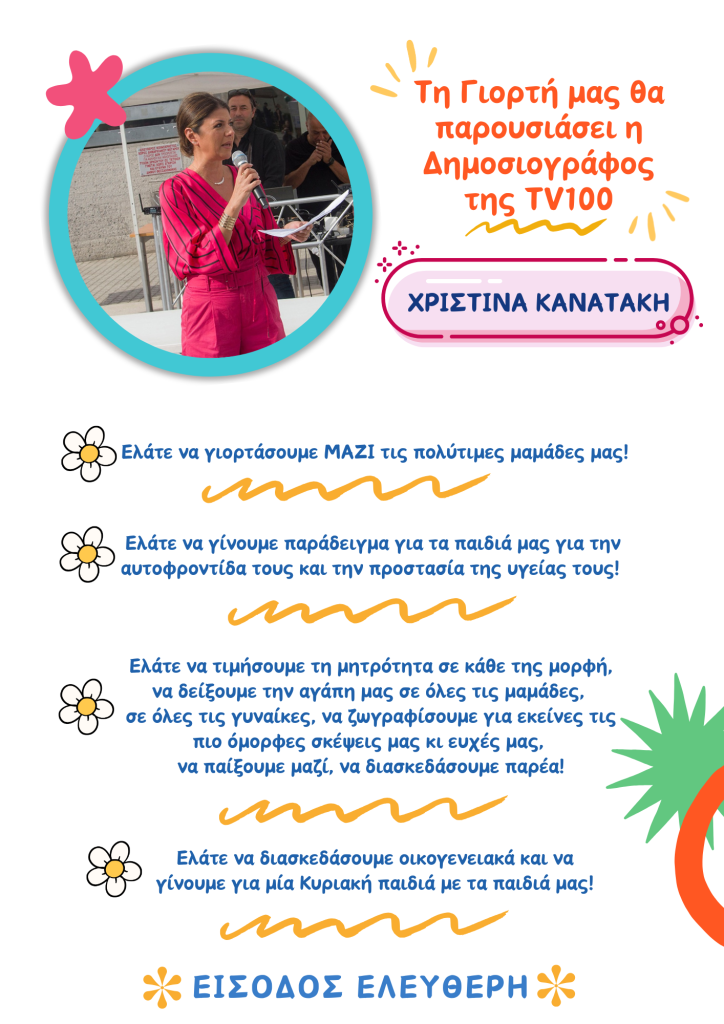 Τη Γιορτή μας θα παρουσιάσει η Δημοσιογράφος της TV100

ΧΡΙΣΤΙΝΑ ΚΑΝΑΤΑΚΗ

Ελάτε να γιορτάσουμε ΜΑΖΙ τις πολύτιμες μαμάδες μας!

Ελάτε να γίνουμε παράδειγμα για τα παιδιά μας για την αυτοφροντίδα τους και την προστασία της υγείας τους!

Ελάτε να τιμήσουμε τη μητρότητα σε κάθε της μορφή, να δείξουμε την αγάπη μας σε όλες τις μαμάδες, σε όλες τις γυναίκες, να ζωγραφίσουμε για εκείνες τις πιο όμορφες σκέψεις μας κι ευχές μας, να παίξουμε μαζί, να διασκεδάσουμε παρέα!

Ελάτε να διασκεδάσουμε οικογενειακά και να γίνουμε για μία Κυριακή παιδιά με τα παιδιά μας!

ΕΙΣΟΔΟΣ ΕΛΕΥΘΕΡΗ